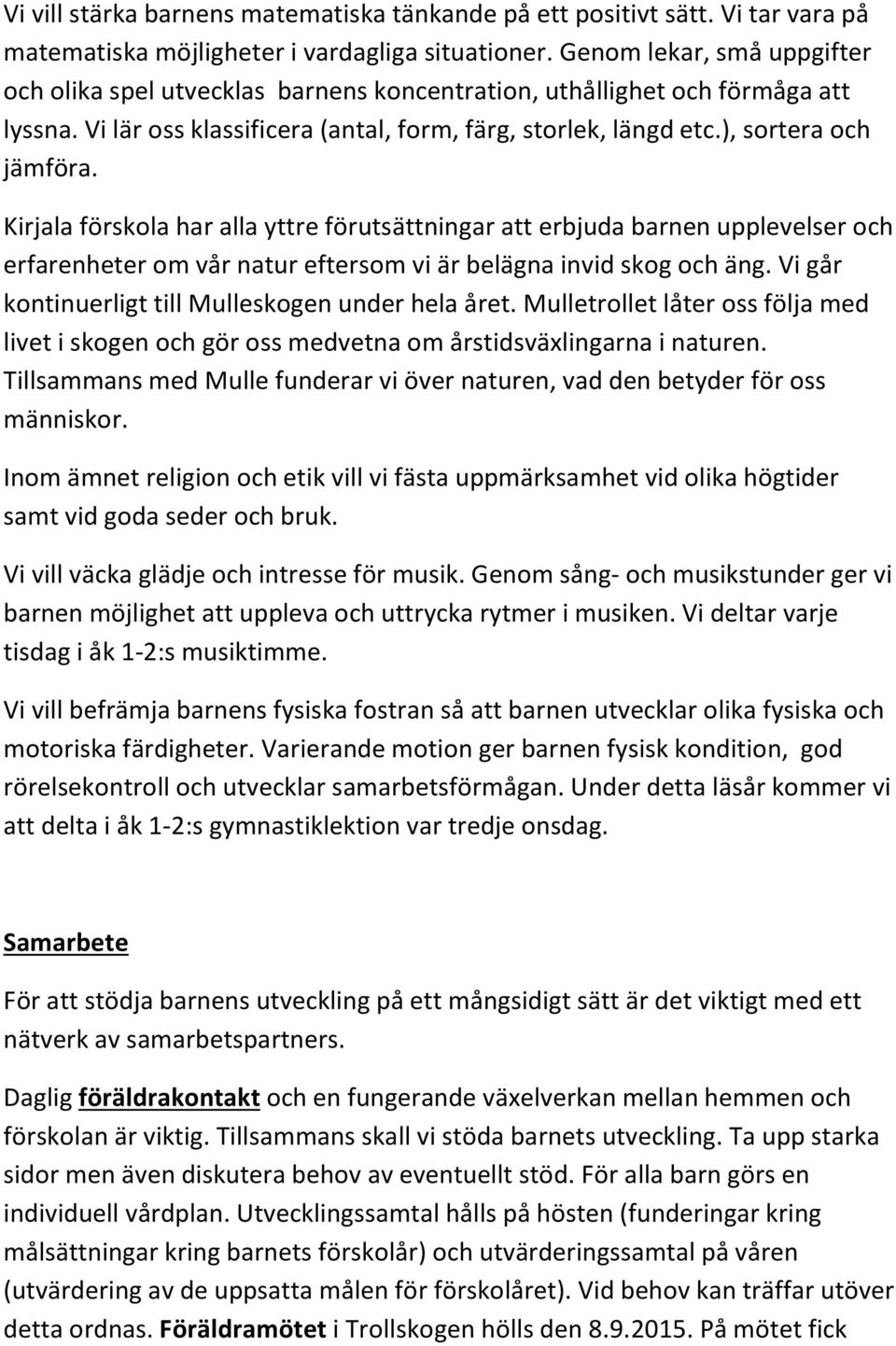 Vi vill stärka barnens matematiska tänkande på ett positivt sätt. Vi tar vara på matematiska möjligheter i vardagliga situationer. Genom lekar, små uppgifter och olika spel utvecklas barnens koncentration, uthållighet och förmåga att lyssna. Vi lär oss klassificera (antal, form, färg, storlek, längd etc.), sortera och jämföra.

Kirjala förskola har alla yttre förutsättningar att erbjuda barnen upplevelser och erfarenheter om vår natur eftersom vi är belägna invid skog och äng. Vi går kontinuerligt till Mulleskogen under hela året. Mulletrollet låter oss följa med livet i skogen och gör oss medvetna om årstidsväxlingarna i naturen. Tillsammans med Mulle funderar vi över naturen, vad den betyder för oss människor.

Inom ämnet religion och etik vill vi fästa uppmärksamhet vid olika högtider samt vid goda seder och bruk.

Vi vill väcka glädje och intresse för musik. Genom sång- och musikstunder ger vi barnen möjlighet att uppleva och uttrycka rytmer i musiken. Vi deltar varje tisdag i åk 1-2:s musiktimme.

Vi vill befrämja barnens fysiska fostran så att barnen utvecklar olika fysiska och motoriska färdigheter. Varierande motion ger barnen fysisk kondition, god rörelsekontroll och utvecklar samarbetsförmågan. Under detta läsår kommer vi att delta i åk 1-2:s gymnastiklektion var tredje onsdag.

Samarbete

För att stödja barnens utveckling på ett mångsidigt sätt är det viktigt med ett nätverk av samarbetspartners.

Daglig föräldrakontakt och en fungerande växelverkan mellan hemmen och förskolan är viktig. Tillsammans skall vi stöda barnets utveckling. Ta upp starka sidor men även diskutera behov av eventuellt stöd. För alla barn görs en individuell vårdplan. Utvecklingssamtal hålls på hösten (funderingar kring målsättningar kring barnets förskolår) och utvärderingssamtal på våren (utvärdering av de uppsatta målen för förskolåret). Vid behov kan träffar utöver detta ordnas. Föräldramötet i Trollskogen hölls den 8.9.2015. På mötet fick